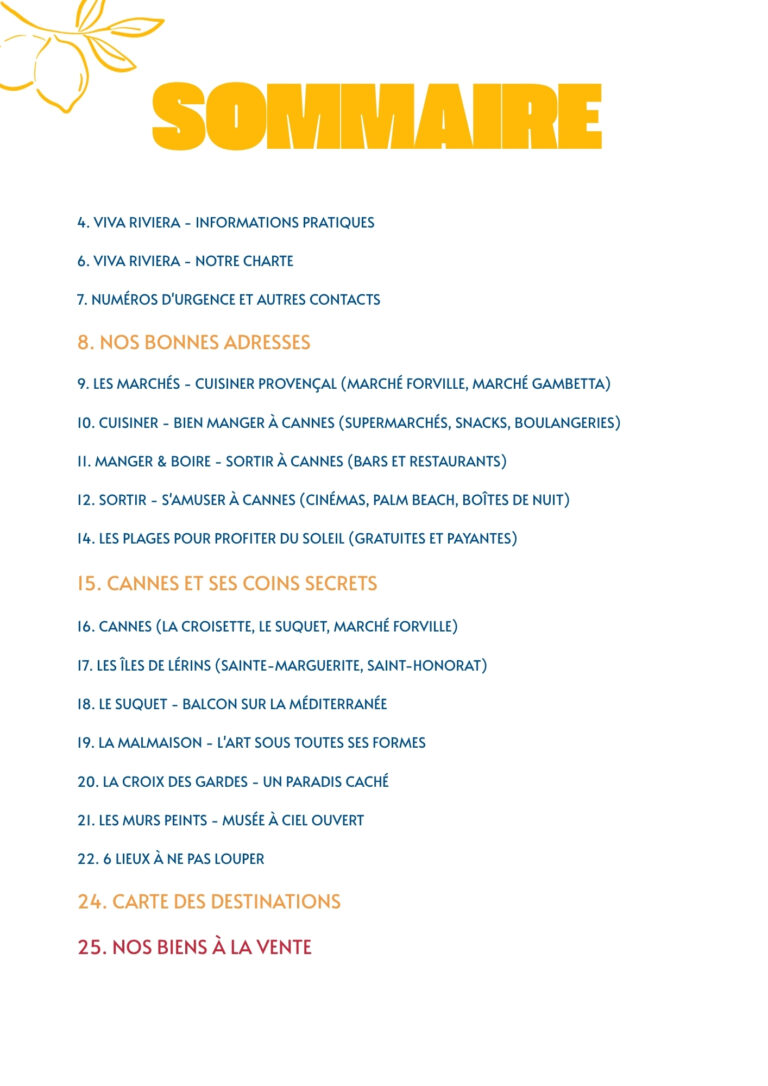 SOMMAIRE

4. VIVA RIVIERA - INFORMATIONS PRATIQUES

6. VIVA RIVIERA - NOTRE CHARTE

7. NUMÉROS D'URGENCE ET AUTRES CONTACTS

8. NOS BONNES ADRESSES

9. LES MARCHÉS - CUISINER PROVENÇAL (MARCHÉ FORVILLE, MARCHÉ GAMBETTA)

10. CUISINER - BIEN MANGER À CANNES (SUPERMARCHÉS, SNACKS, BOULANGERIES)

11. MANGER & BOIRE - SORTIR À CANNES (BARS ET RESTAURANTS)

12. SORTIR - S'AMUSER À CANNES (CINÉMAS, PALM BEACH, BOÎTES DE NUIT)

14. LES PLAGES POUR PROFITER DU SOLEIL (GRATUITES ET PAYANTES)

15. CANNES ET SES COINS SECRETS

16. CANNES (LA CROISETTE, LE SUQUET, MARCHÉ FORVILLE)

17. LES ÎLES DE LÉRINS (SAINTE-MARGUERITE, SAINT-HONORAT)

18. LE SUQUET - BALCON SUR LA MÉDITERRANÉE

19. LA MALMAISON - L'ART SOUS TOUTES SES FORMES

20. LA CROIX DES GARDES - UN PARADIS CACHÉ

21. LES MURS PEINTS - MUSÉE À CIEL OUVERT

22. 6 LIEUX À NE PAS LOUPER

24. CARTE DES DESTINATIONS

25. NOS BIENS À LA VENTE